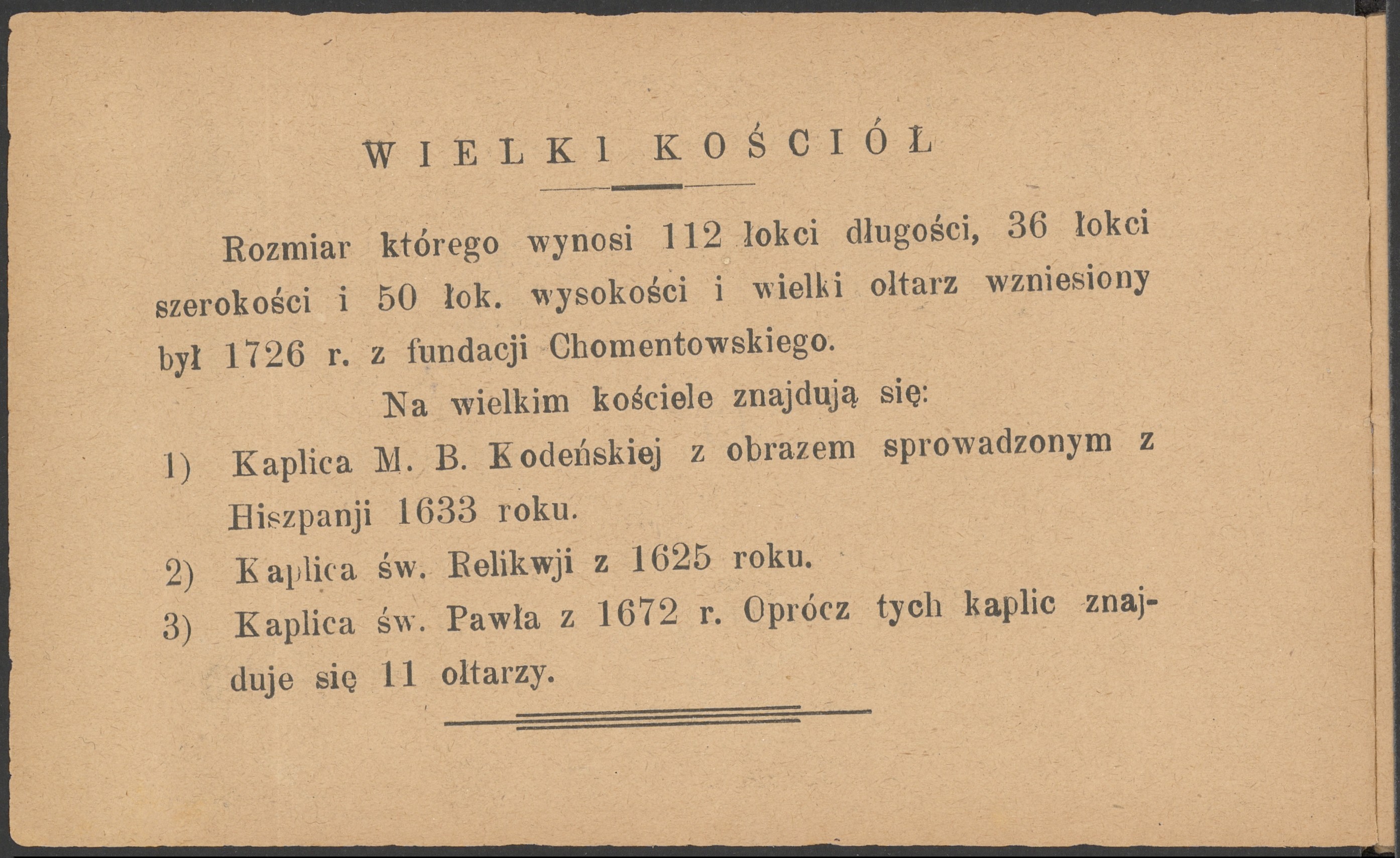 WIELKI KOŚCIÓŁ

Rozmiar którego wynosi 112 łokci długości, 36 łokci szerokości i 50 łok. wysokości i wielki ołtarz wzniesiony był 1726 r. z fundacji Chomentowskiego.

Na wielkim kościele znajdują się:

1) Kaplica M. B. Kodeńskiej z obrazem sprowadzonym z Hiszpanji 1633 roku.

2) Kaplica św. Relikwji z 1625 roku.

3) Kaplica św. Pawła z 1672 r. Oprócz tych kaplic znajduje się 11 ołtarzy.